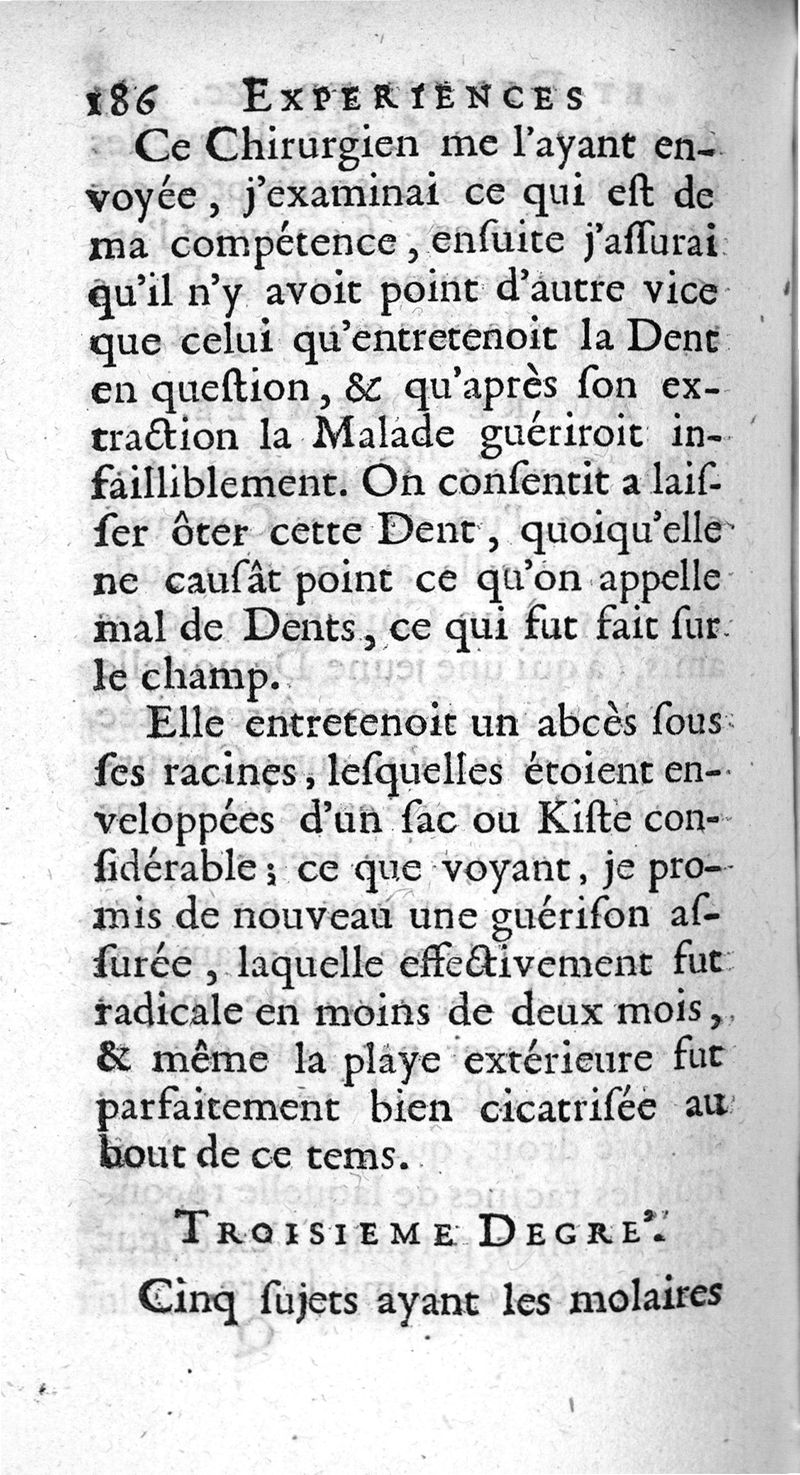 186 EXPERIENCES

Ce Chirurgien me l'ayant envoyée, j'examinai ce qui eſt de ma compétence, enſuite j'aſſurai qu'il n'y avoit point d'autre vice que celui qu'entretenoit la Dent en queſtion, & qu'après ſon extraction la Malade guériroit infailliblement. On conſentit a laiſſer ôter cette Dent, quoiqu'elle ne cauſât point ce qu'on appelle mal de Dents, ce qui fut fait ſur le champ.

Elle entretenoit un abcès ſous ſes racines, leſquelles étoient enveloppées d'un ſac ou Kiſte conſidérable; ce que voyant, je promis de nouveau une guériſon aſſurée, laquelle effectivement fut radicale en moins de deux mois, & même la playe extérieure fut parfaitement bien cicatriſée au bout de ce tems.

TROISIEME DEGRE'.

Cinq ſujets ayant les molaires